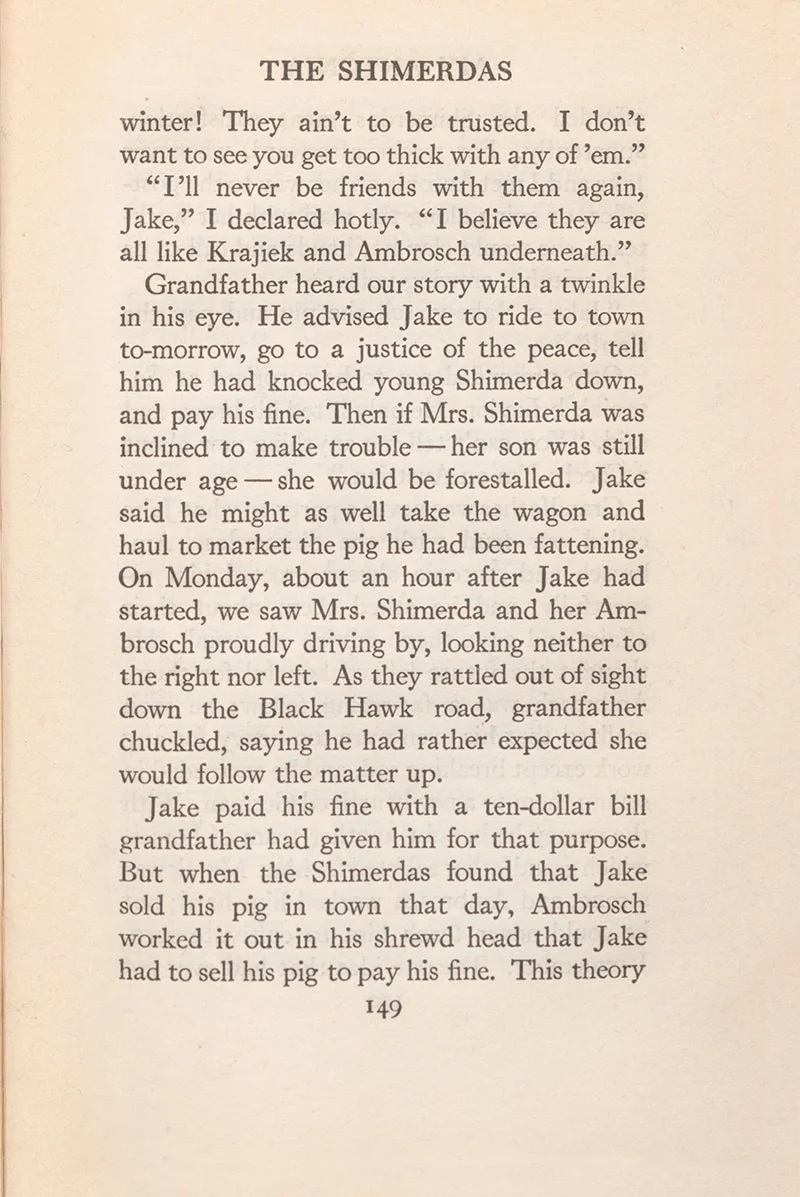 THE SHIMERDAS

winter! They ain't to be trusted. I don't want to see you get too thick with any of 'em."

"I'll never be friends with them again, Jake," I declared hotly. "I believe they are all like Krajiek and Ambrosch underneath."

Grandfather heard our story with a twinkle in his eye. He advised Jake to ride to town to-morrow, go to a justice of the peace, tell him he had knocked young Shimerda down, and pay his fine. Then if Mrs. Shimerda was inclined to make trouble — her son was still under age — she would be forestalled. Jake said he might as well take the wagon and haul to market the pig he had been fattening. On Monday, about an hour after Jake had started, we saw Mrs. Shimerda and her Ambrosch proudly driving by, looking neither to the right nor left. As they rattled out of sight down the Black Hawk road, grandfather chuckled, saying he had rather expected she would follow the matter up.

Jake paid his fine with a ten-dollar bill grandfather had given him for that purpose. But when the Shimerdas found that Jake sold his pig in town that day, Ambrosch worked it out in his shrewd head that Jake had to sell his pig to pay his fine. This theory

149